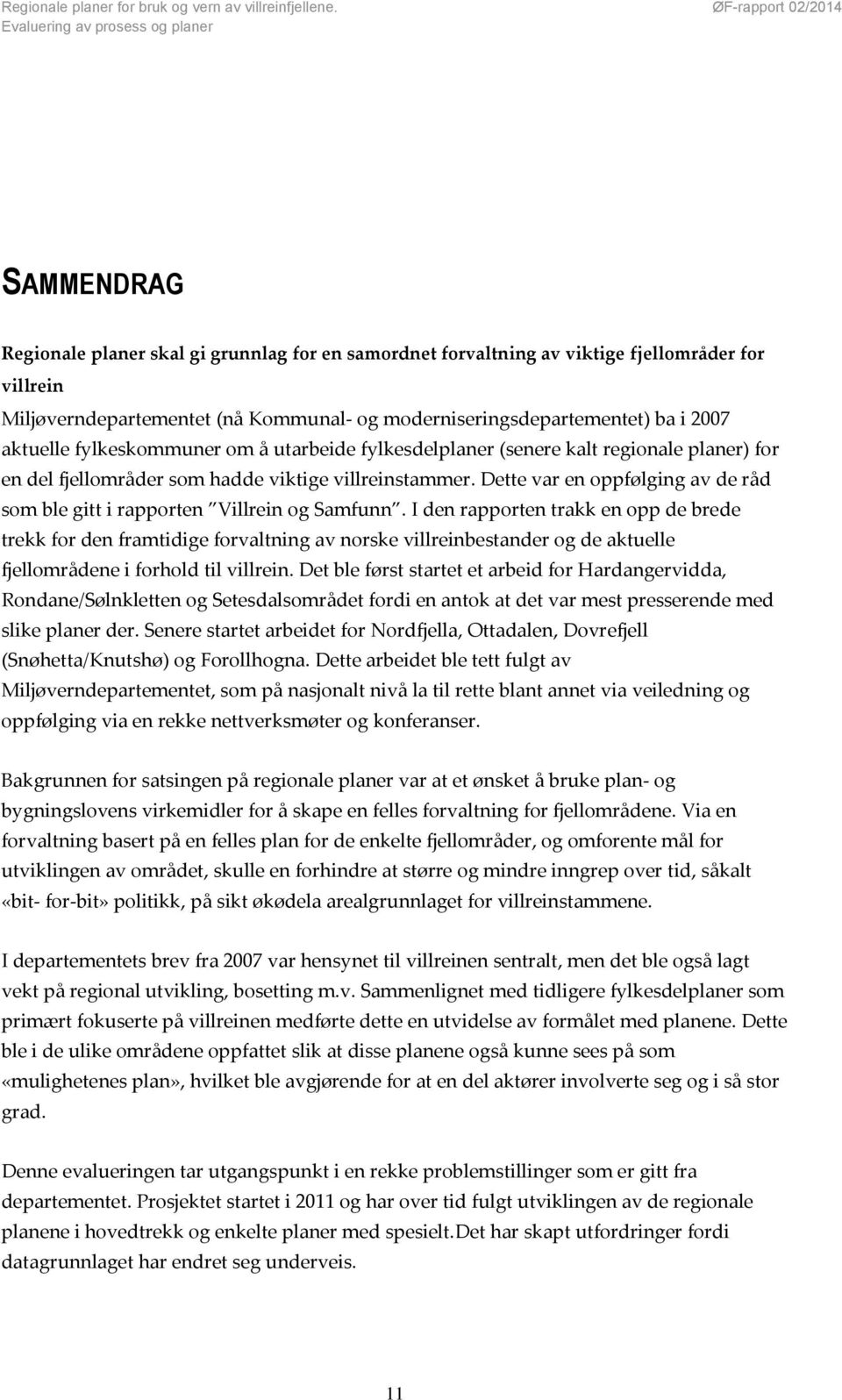 Regionale planer for bruk og vern av villreinfjellene. Evaluering av prosess og planer

ØF-rapport 02/2014

SAMMENDRAG

Regionale planer skal gi grunnlag for en samordnet forvaltning av viktige fjellområder for villrein

Miljøverndepartementet (nå Kommunal- og moderniseringsdepartementet) ba i 2007 aktuelle fylkeskommuner om å utarbeide fylkesdelplaner (senere kalt regionale planer) for en del fjellområder som hadde viktige villreinstammer. Dette var en oppfølging av de råd som ble gitt i rapporten "Villrein og Samfunn". I den rapporten trakk en opp de brede trekk for den framtidige forvaltning av norske villreinbestander og de aktuelle fjellområdene i forhold til villrein. Det ble først startet et arbeid for Hardangervidda, Rondane/Sølnkletten og Setesdalsområdet fordi en antok at det var mest presserende med slike planer der. Senere startet arbeidet for Nordfjella, Ottadalen, Dovrefjell (Snøhetta/Knutshø) og Forollhogna. Dette arbeidet ble tett fulgt av Miljøverndepartementet, som på nasjonalt nivå la til rette blant annet via veiledning og oppfølging via en rekke nettverksmøter og konferanser.

Bakgrunnen for satsingen på regionale planer var at et ønsket å bruke plan- og bygningslovens virkemidler for å skape en felles forvaltning for fjellområdene. Via en forvaltning basert på en felles plan for de enkelte fjellområder, og omforente mål for utviklingen av området, skulle en forhindre at større og mindre inngrep over tid, såkalt «bit- for-bit» politikk, på sikt økødela arealgrunnlaget for villreinstammene.

I departementets brev fra 2007 var hensynet til villreinen sentralt, men det ble også lagt vekt på regional utvikling, bosetting m.v. Sammenlignet med tidligere fylkesdelplaner som primært fokuserte på villreinen medførte dette en utvidelse av formålet med planene. Dette ble i de ulike områdene oppfattet slik at disse planene også kunne sees på som «mulighetenes plan», hvilket ble avgjørende for at en del aktører involverte seg og i så stor grad.

Denne evalueringen tar utgangspunkt i en rekke problemstillinger som er gitt fra departementet. Prosjektet startet i 2011 og har over tid fulgt utviklingen av de regionale planene i hovedtrekk og enkelte planer med spesielt.Det har skapt utfordringer fordi datagrunnlaget har endret seg underveis.

11